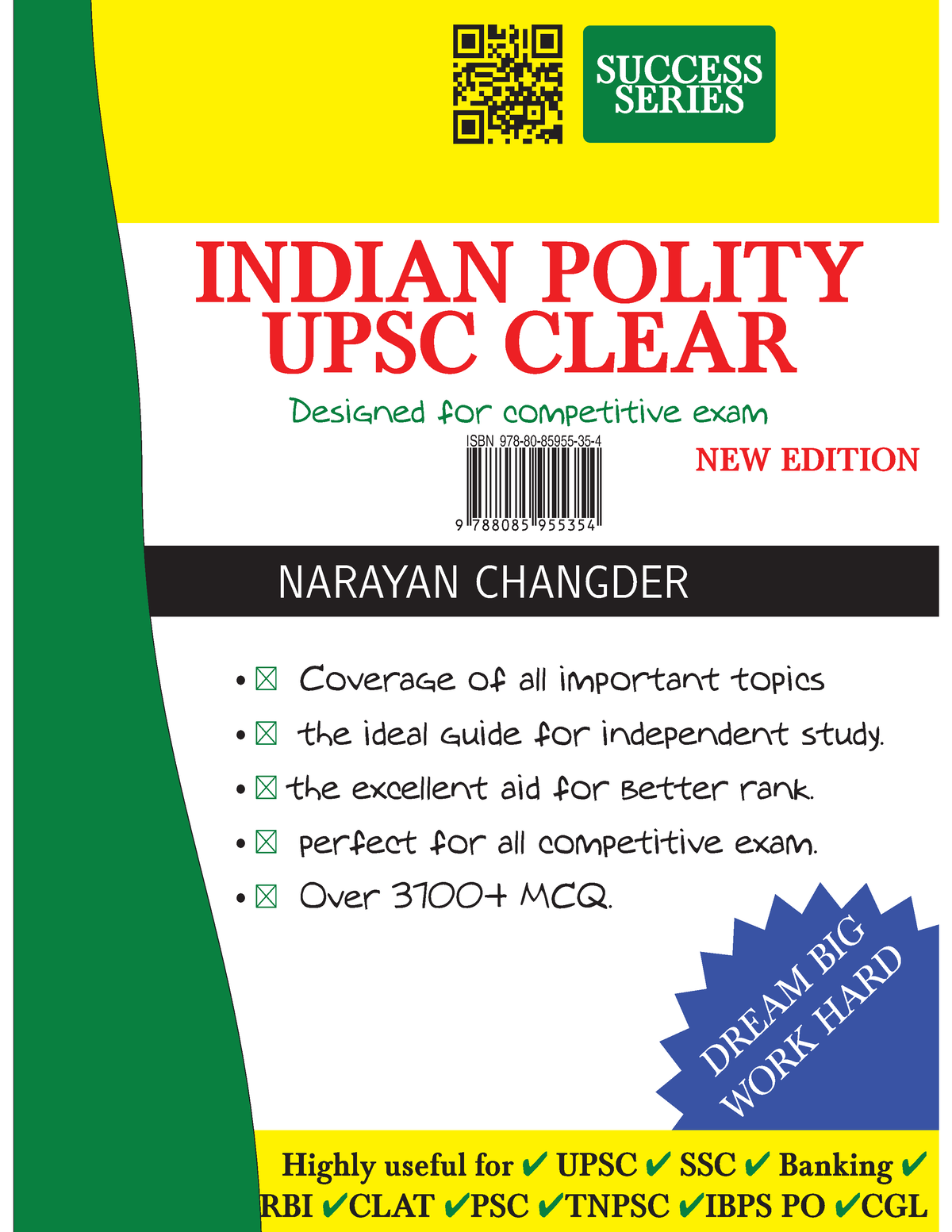 SUCCESS SERIES

INDIAN POLITY UPSC CLEAR

Designed for competitive exam

ISBN 978-80-85955-35-4

9 788085 955354

NEW EDITION

NARAYAN CHANGDER

• ☒ Coverage of all important topics
• ☒ the ideal guide for independent study.
• ☒ the excellent aid for better rank.
• ☒ perfect for all competitive exam.
• ☒ Over 3100+ MCQ.

DREAM BIG WORK HARD

Highly useful for ✔ UPSC ✔ SSC ✔ Banking ✔ RBI ✔CLAT ✔PSC ✔TNPSC ✔IBPS PO ✔CGL